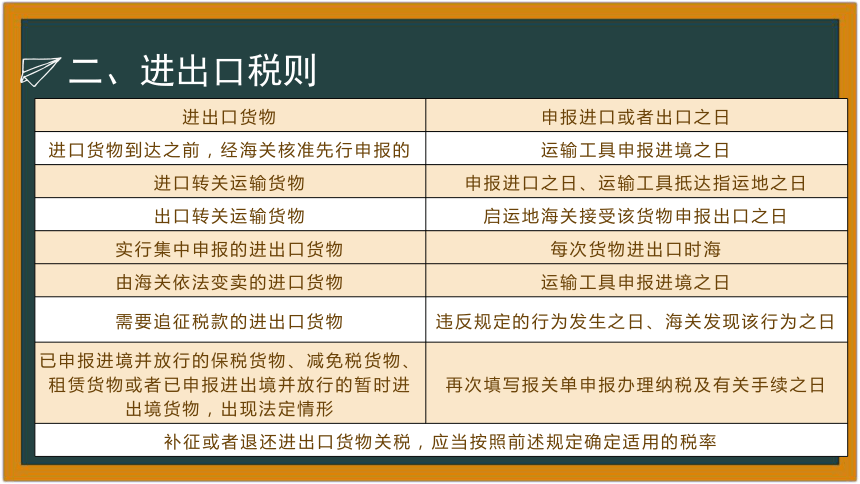 二、进出口税则

| 进出口货物 | 申报进口或者出口之日 |
|---|---|
| 进口货物到达之前，经海关核准先行申报的 | 运输工具申报进境之日 |
| 进口转关运输货物 | 申报进口之日、运输工具抵达指运地之日 |
| 出口转关运输货物 | 启运地海关接受该货物申报出口之日 |
| 实行集中申报的进出口货物 | 每次货物进出口时海 |
| 由海关依法变卖的进口货物 | 运输工具申报进境之日 |
| 需要追征税款的进出口货物 | 违反规定的行为发生之日、海关发现该行为之日 |
| 已申报进境并放行的保税货物、减免税货物、租赁货物或者已申报进出境并放行的暂时进出境货物，出现法定情形 | 再次填写报关单申报办理纳税及有关手续之日 |
| 补征或者退还进出口货物关税，应当按照前述规定确定适用的税率 | |